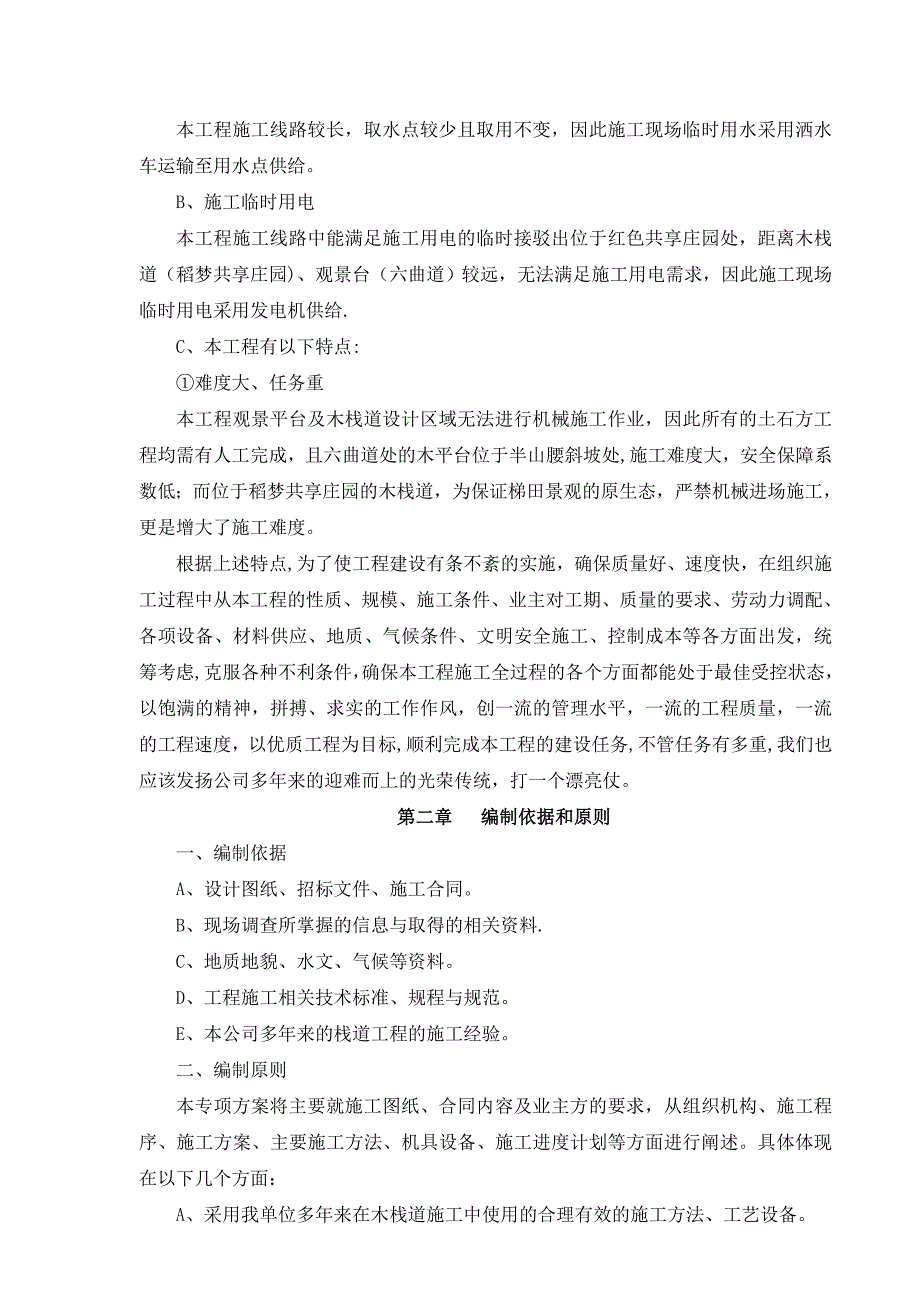 本工程施工线路较长，取水点较少且取用不变，因此施工现场临时用水采用洒水车运输至用水点供给。

B、施工临时用电

本工程施工线路中能满足施工用电的临时接驳出位于红色共享庄园处，距离木栈道（稻梦共享庄园）、观景台（六曲道）较远，无法满足施工用电需求，因此施工现场临时用电采用发电机供给.

C、本工程有以下特点:

①难度大、任务重

本工程观景平台及木栈道设计区域无法进行机械施工作业，因此所有的土石方工程均需有人工完成，且六曲道处的木平台位于半山腰斜坡处,施工难度大，安全保障系数低；而位于稻梦共享庄园的木栈道，为保证梯田景观的原生态，严禁机械进场施工，更是增大了施工难度。

根据上述特点,为了使工程建设有条不紊的实施，确保质量好、速度快，在组织施工过程中从本工程的性质、规模、施工条件、业主对工期、质量的要求、劳动力调配、各项设备、材料供应、地质、气候条件、文明安全施工、控制成本等各方面出发，统筹考虑,克服各种不利条件,确保本工程施工全过程的各个方面都能处于最佳受控状态，以饱满的精神，拼搏、求实的工作作风，创一流的管理水平，一流的工程质量，一流的工程速度，以优质工程为目标,顺利完成本工程的建设任务,不管任务有多重,我们也应该发扬公司多年来的迎难而上的光荣传统，打一个漂亮仗。

第二章　　编制依据和原则

一、编制依据

A、设计图纸、招标文件、施工合同。

B、现场调查所掌握的信息与取得的相关资料.

C、地质地貌、水文、气候等资料。

D、工程施工相关技术标准、规程与规范。

E、本公司多年来的栈道工程的施工经验。

二、编制原则

本专项方案将主要就施工图纸、合同内容及业主方的要求，从组织机构、施工程序、施工方案、主要施工方法、机具设备、施工进度计划等方面进行阐述。具体体现在以下几个方面:

A、采用我单位多年来在木栈道施工中使用的合理有效的施工方法、工艺设备。